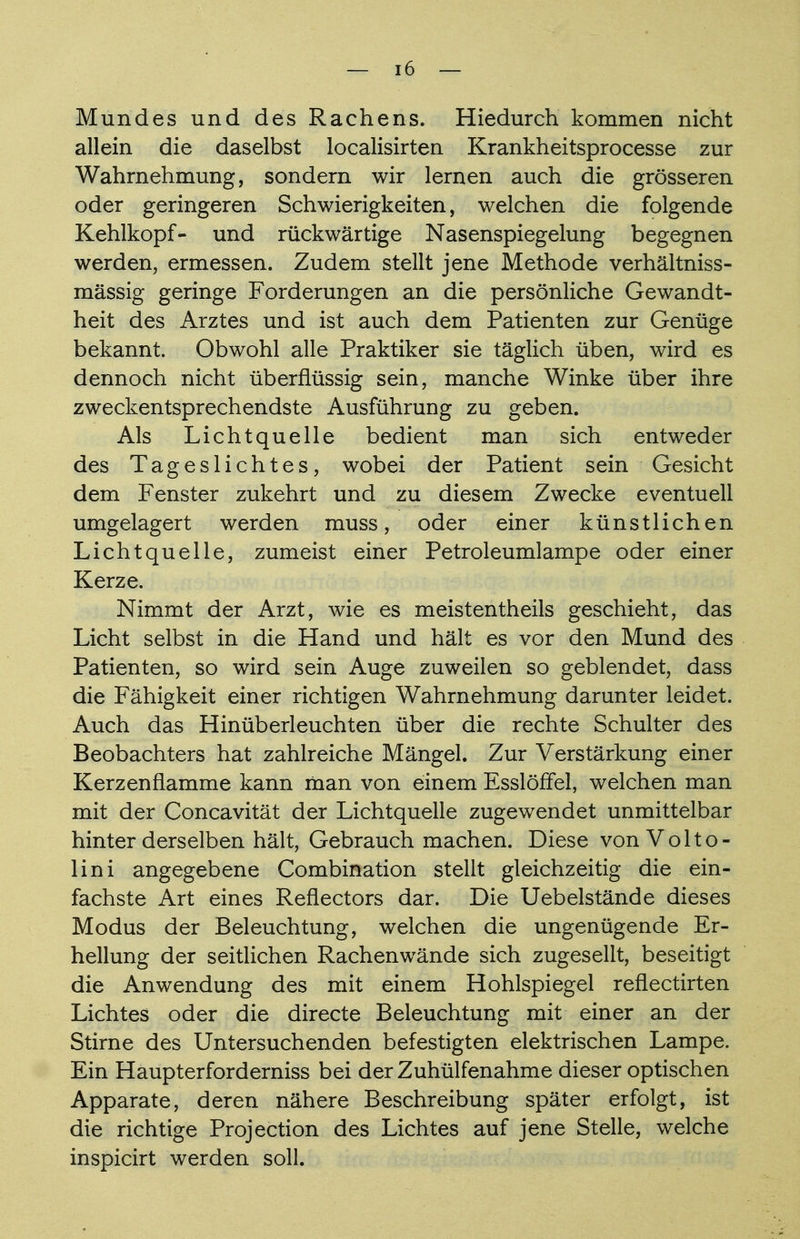 — 16 —

Mundes und des Rachens. Hiedurch kommen nicht allein die daselbst localisirten Krankheitsprocesse zur Wahrnehmung, sondern wir lernen auch die grösseren oder geringeren Schwierigkeiten, welchen die folgende Kehlkopf- und rückwärtige Nasenspiegelung begegnen werden, ermessen. Zudem stellt jene Methode verhältnissmässig geringe Forderungen an die persönliche Gewandtheit des Arztes und ist auch dem Patienten zur Genüge bekannt. Obwohl alle Praktiker sie täglich üben, wird es dennoch nicht überflüssig sein, manche Winke über ihre zweckentsprechendste Ausführung zu geben.

Als Lichtquelle bedient man sich entweder des Tageslichtes, wobei der Patient sein Gesicht dem Fenster zukehrt und zu diesem Zwecke eventuell umgelagert werden muss, oder einer künstlichen Lichtquelle, zumeist einer Petroleumlampe oder einer Kerze.

Nimmt der Arzt, wie es meistentheils geschieht, das Licht selbst in die Hand und hält es vor den Mund des Patienten, so wird sein Auge zuweilen so geblendet, dass die Fähigkeit einer richtigen Wahrnehmung darunter leidet. Auch das Hinüberleuchten über die rechte Schulter des Beobachters hat zahlreiche Mängel. Zur Verstärkung einer Kerzenflamme kann man von einem Esslöffel, welchen man mit der Concavität der Lichtquelle zugewendet unmittelbar hinter derselben hält, Gebrauch machen. Diese von Voltolini angegebene Combination stellt gleichzeitig die einfachste Art eines Reflectors dar. Die Uebelstände dieses Modus der Beleuchtung, welchen die ungenügende Erhellung der seitlichen Rachenwände sich zugesellt, beseitigt die Anwendung des mit einem Hohlspiegel reflectirten Lichtes oder die directe Beleuchtung mit einer an der Stirne des Untersuchenden befestigten elektrischen Lampe. Ein Haupterforderniss bei der Zuhülfenahme dieser optischen Apparate, deren nähere Beschreibung später erfolgt, ist die richtige Projection des Lichtes auf jene Stelle, welche inspicirt werden soll.